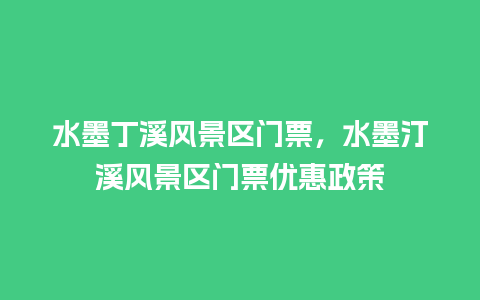 水墨丁溪风景区门票，水墨汀溪风景区门票优惠政策